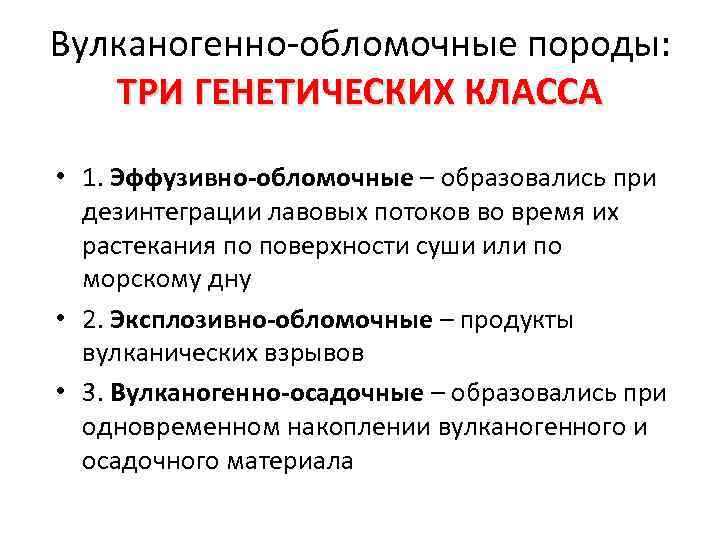 Вулканогенно-обломочные породы:
ТРИ ГЕНЕТИЧЕСКИХ КЛАССА

• 1. Эффузивно-обломочные – образовались при дезинтеграции лавовых потоков во время их растекания по поверхности суши или по морскому дну

• 2. Эксплозивно-обломочные – продукты вулканических взрывов

• 3. Вулканогенно-осадочные – образовались при одновременном накоплении вулканогенного и осадочного материала